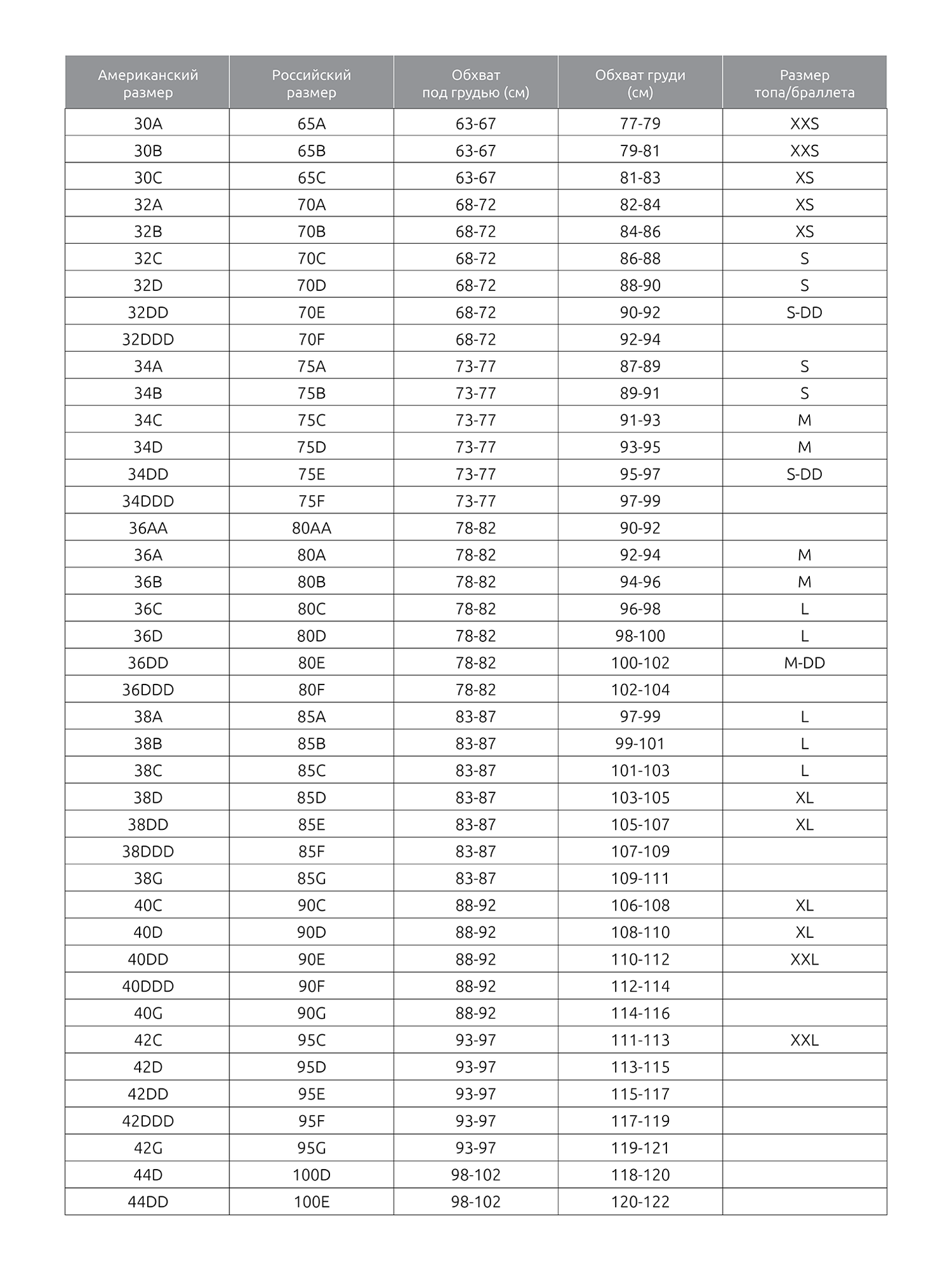 | Американский размер | Российский размер | Обхват под грудью (см) | Обхват груди (см) | Размер топа/браллета |
|---|---|---|---|---|
| 30A | 65A | 63-67 | 77-79 | XXS |
| 30B | 65B | 63-67 | 79-81 | XXS |
| 30C | 65C | 63-67 | 81-83 | XS |
| 32A | 70A | 68-72 | 82-84 | XS |
| 32B | 70B | 68-72 | 84-86 | XS |
| 32C | 70C | 68-72 | 86-88 | S |
| 32D | 70D | 68-72 | 88-90 | S |
| 32DD | 70E | 68-72 | 90-92 | S-DD |
| 32DDD | 70F | 68-72 | 92-94 | |
| 34A | 75A | 73-77 | 87-89 | S |
| 34B | 75B | 73-77 | 89-91 | S |
| 34C | 75C | 73-77 | 91-93 | M |
| 34D | 75D | 73-77 | 93-95 | M |
| 34DD | 75E | 73-77 | 95-97 | S-DD |
| 34DDD | 75F | 73-77 | 97-99 | |
| 36AA | 80AA | 78-82 | 90-92 | |
| 36A | 80A | 78-82 | 92-94 | M |
| 36B | 80B | 78-82 | 94-96 | M |
| 36C | 80C | 78-82 | 96-98 | L |
| 36D | 80D | 78-82 | 98-100 | L |
| 36DD | 80E | 78-82 | 100-102 | M-DD |
| 36DDD | 80F | 78-82 | 102-104 | |
| 38A | 85A | 83-87 | 97-99 | L |
| 38B | 85B | 83-87 | 99-101 | L |
| 38C | 85C | 83-87 | 101-103 | L |
| 38D | 85D | 83-87 | 103-105 | XL |
| 38DD | 85E | 83-87 | 105-107 | XL |
| 38DDD | 85F | 83-87 | 107-109 | |
| 38G | 85G | 83-87 | 109-111 | |
| 40C | 90C | 88-92 | 106-108 | XL |
| 40D | 90D | 88-92 | 108-110 | XL |
| 40DD | 90E | 88-92 | 110-112 | XXL |
| 40DDD | 90F | 88-92 | 112-114 | |
| 40G | 90G | 88-92 | 114-116 | |
| 42C | 95C | 93-97 | 111-113 | XXL |
| 42D | 95D | 93-97 | 113-115 | |
| 42DD | 95E | 93-97 | 115-117 | |
| 42DDD | 95F | 93-97 | 117-119 | |
| 42G | 95G | 93-97 | 119-121 | |
| 44D | 100D | 98-102 | 118-120 | |
| 44DD | 100E | 98-102 | 120-122 | |